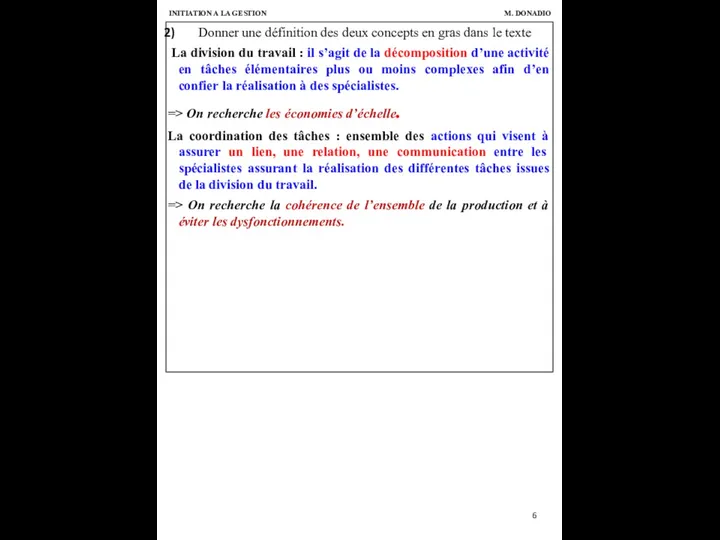 INITIATION A LA GESTION

M. DONADIO

2) Donner une définition des deux concepts en gras dans le texte

La division du travail : il s'agit de la décomposition d'une activité en tâches élémentaires plus ou moins complexes afin d'en confier la réalisation à des spécialistes.

=> On recherche les économies d'échelle.

La coordination des tâches : ensemble des actions qui visent à assurer un lien, une relation, une communication entre les spécialistes assurant la réalisation des différentes tâches issues de la division du travail.

=> On recherche la cohérence de l'ensemble de la production et à éviter les dysfonctionnements.

6